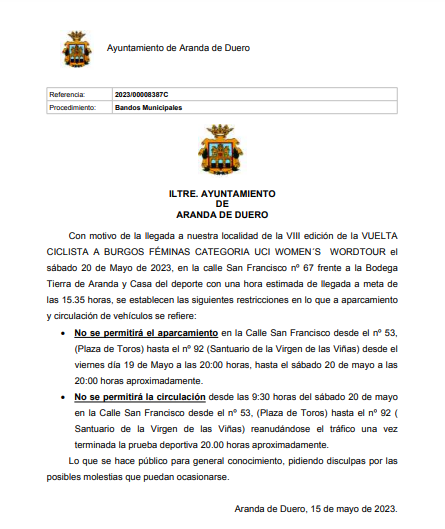 Ayuntamiento de Aranda de Duero

| Referencia: | 2023/00008387C |
|---|---|
| Procedimiento: | Bandos Municipales |

ILTRE. AYUNTAMIENTO
DE
ARANDA DE DUERO

Con motivo de la llegada a nuestra localidad de la VIII edición de la VUELTA CICLISTA A BURGOS FÉMINAS CATEGORIA UCI WOMEN´S WORDTOUR el sábado 20 de Mayo de 2023, en la calle San Francisco nº 67 frente a la Bodega Tierra de Aranda y Casa del deporte con una hora estimada de llegada a meta de las 15.35 horas, se establecen las siguientes restricciones en lo que a aparcamiento y circulación de vehículos se refiere:

• No se permitirá el aparcamiento en la Calle San Francisco desde el nº 53, (Plaza de Toros) hasta el nº 92 (Santuario de la Virgen de las Viñas) desde el viernes día 19 de Mayo a las 20:00 horas, hasta el sábado 20 de mayo a las 20:00 horas aproximadamente.

• No se permitirá la circulación desde las 9:30 horas del sábado 20 de mayo en la Calle San Francisco desde el nº 53, (Plaza de Toros) hasta el nº 92 ( Santuario de la Virgen de las Viñas) reanudándose el tráfico una vez terminada la prueba deportiva 20.00 horas aproximadamente.

Lo que se hace público para general conocimiento, pidiendo disculpas por las posibles molestias que puedan ocasionarse.

Aranda de Duero, 15 de mayo de 2023.